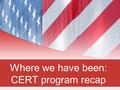 Where we have been:
CERT program recap